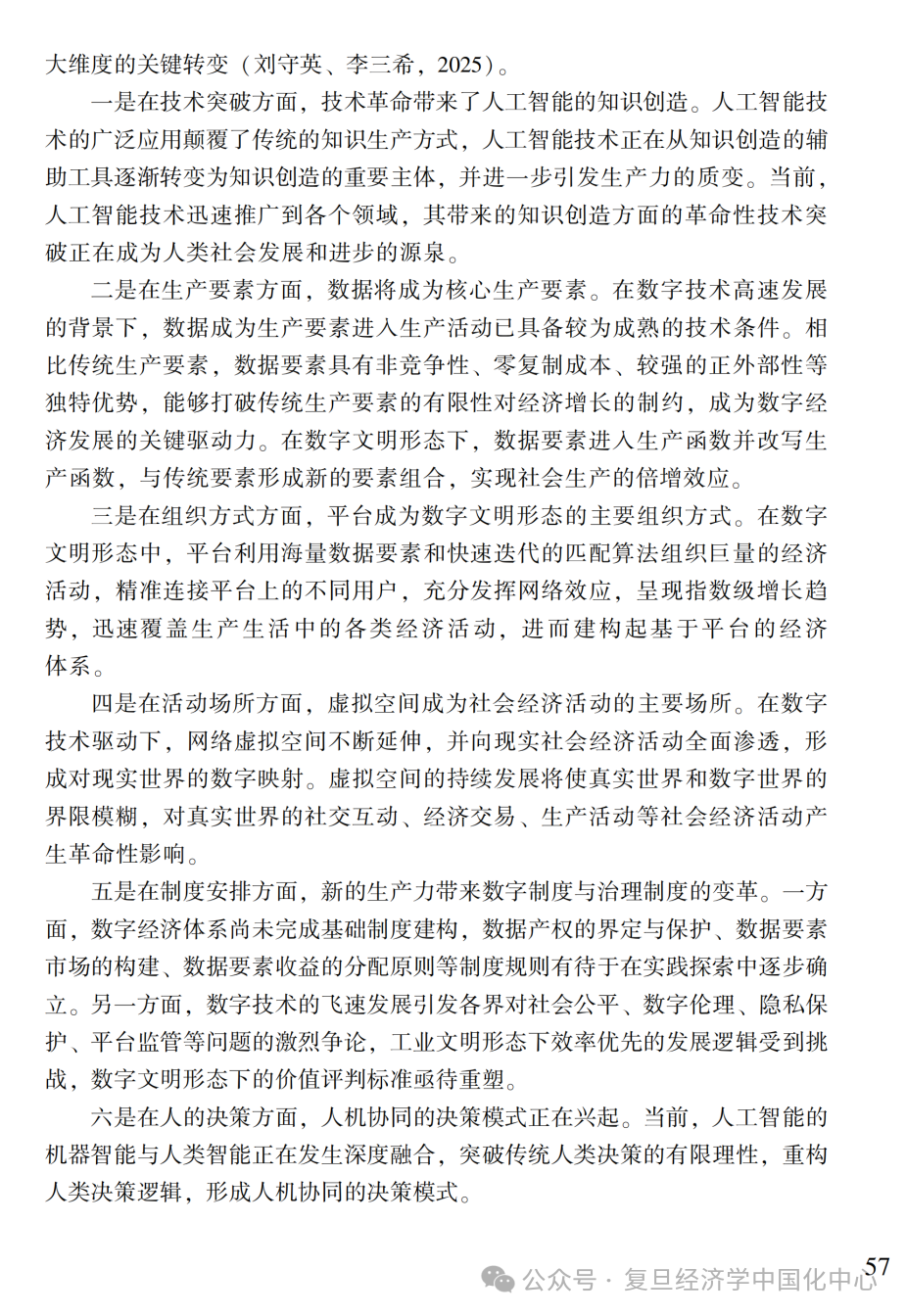 大维度的关键转变（刘守英、李三希，2025）。

一是在技术突破方面，技术革命带来了人工智能的知识创造。人工智能技术的广泛应用颠覆了传统的知识生产方式，人工智能技术正在从知识创造的辅助工具逐渐转变为知识创造的重要主体，并进一步引发生产力的质变。当前，人工智能技术迅速推广到各个领域，其带来的知识创造方面的革命性技术突破正在成为人类社会发展和进步的源泉。

二是在生产要素方面，数据将成为核心生产要素。在数字技术高速发展的背景下，数据成为生产要素进入生产活动已具备较为成熟的技术条件。相比传统生产要素，数据要素具有非竞争性、零复制成本、较强的正外部性等独特优势，能够打破传统生产要素的有限性对经济增长的制约，成为数字经济发展的关键驱动力。在数字文明形态下，数据要素进入生产函数并改写生产函数，与传统要素形成新的要素组合，实现社会生产的倍增效应。

三是在组织方式方面，平台成为数字文明形态的主要组织方式。在数字文明形态中，平台利用海量数据要素和快速迭代的匹配算法组织巨量的经济活动，精准连接平台上的不同用户，充分发挥网络效应，呈现指数级增长趋势，迅速覆盖生产生活中的各类经济活动，进而建构起基于平台的经济体系。

四是在活动场所方面，虚拟空间成为社会经济活动的主要场所。在数字技术驱动下，网络虚拟空间不断延伸，并向现实社会经济活动全面渗透，形成对现实世界的数字映射。虚拟空间的持续发展将使真实世界和数字世界的界限模糊，对真实世界的社交互动、经济交易、生产活动等社会经济活动产生革命性影响。

五是在制度安排方面，新的生产力带来数字制度与治理制度的变革。一方面，数字经济体系尚未完成基础制度建构，数据产权的界定与保护、数据要素市场的构建、数据要素收益的分配原则等制度规则有待于在实践探索中逐步确立。另一方面，数字技术的飞速发展引发各界对社会公平、数字伦理、隐私保护、平台监管等问题的激烈争论，工业文明形态下效率优先的发展逻辑受到挑战，数字文明形态下的价值评判标准亟待重塑。

六是在人的决策方面，人机协同的决策模式正在兴起。当前，人工智能的机器智能与人类智能正在发生深度融合，突破传统人类决策的有限理性，重构人类决策逻辑，形成人机协同的决策模式。

公众号 · 复旦经济学中国化中心 57